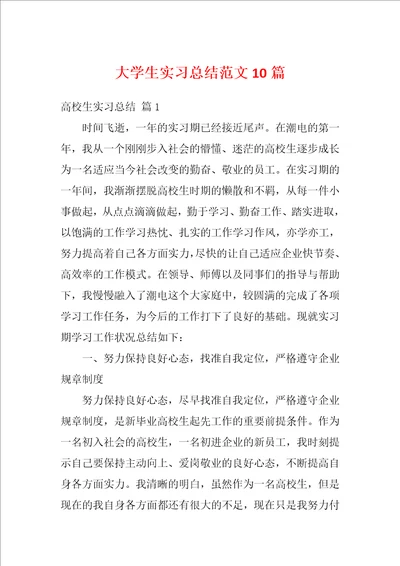 大学生实习总结范文10篇

高校生实习总结 篇1

时间飞逝，一年的实习期已经接近尾声。在潮电的第一年，我从一个刚刚步入社会的懵懂、迷茫的高校生逐步成长为一名适应当今社会改变的勤奋、敬业的员工。在实习期的一年间，我渐渐摆脱高校生时期的懒散和不羁，从每一件小事做起，从点点滴滴做起，勤于学习、勤奋工作、踏实进取，以饱满的工作学习热忱、扎实的工作学习作风，亦学亦工，努力提高着自己各方面实力，尽快的让自己适应企业快节奏、高效率的工作模式。在领导、师傅以及同事们的指导与帮助下，我慢慢融入了潮电这个大家庭中，较圆满的完成了各项学习工作任务，为今后的工作打下了良好的基础。现就实习期学习工作状况总结如下：

一、努力保持良好心态，找准自我定位，严格遵守企业规章制度

努力保持良好心态，尽早找准自我定位，严格遵守企业规章制度，是新毕业高校生起先工作的重要前提条件。作为一名初入社会的高校生，一名初进企业的新员工，我时刻提示自己要保持主动向上、爱岗敬业的良好心态，不断提高自身各方面实力。我清晰的明白，虽然作为一名高校生，但是现在的我自身各方面都还有很大的不足，现在只是我努力付